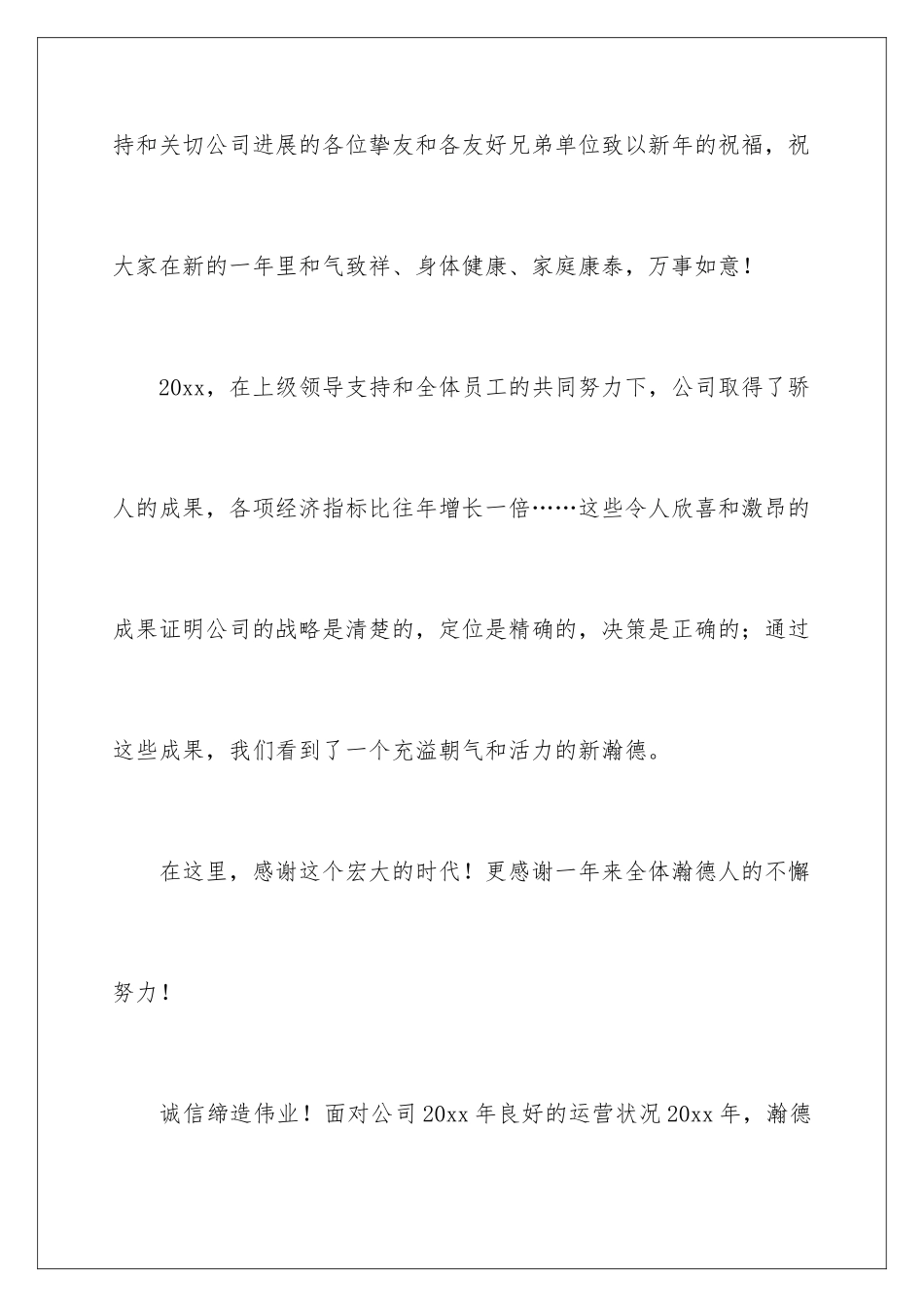 持和关切公司进展的各位挚友和各友好兄弟单位致以新年的祝福，祝大家在新的一年里和气致祥、身体健康、家庭康泰，万事如意！

20xx，在上级领导支持和全体员工的共同努力下，公司取得了骄人的成果，各项经济指标比往年增长一倍……这些令人欣喜和激昂的成果证明公司的战略是清楚的，定位是精确的，决策是正确的；通过这些成果，我们看到了一个充溢朝气和活力的新瀚德。

在这里，感谢这个宏大的时代！更感谢一年来全体瀚德人的不懈努力！

诚信缔造伟业！面对公司20xx年良好的运营状况20xx年，瀚德